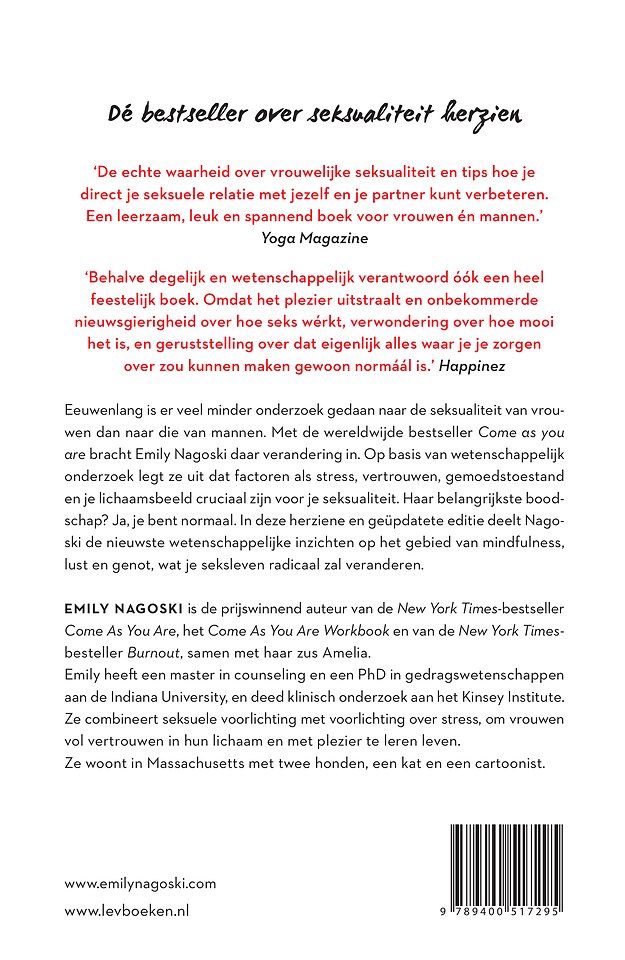 Dé bestseller over seksualiteit herzien

'De echte waarheid over vrouwelijke seksualiteit en tips hoe je direct je seksuele relatie met jezelf en je partner kunt verbeteren. Een leerzaam, leuk en spannend boek voor vrouwen én mannen.'
Yoga Magazine

'Behalve degelijk en wetenschappelijk verantwoord óók een heel feestelijk boek. Omdat het plezier uitstraalt en onbekommerde nieuwsgierigheid over hoe seks wérkt, verwondering over hoe mooi het is, en geruststelling over dat eigenlijk alles waar je je zorgen over zou kunnen maken gewoon normáál is.' Happinez

Eeuwenlang is er veel minder onderzoek gedaan naar de seksualiteit van vrouwen dan naar die van mannen. Met de wereldwijde bestseller Come as you are bracht Emily Nagoski daar verandering in. Op basis van wetenschappelijk onderzoek legt ze uit dat factoren als stress, vertrouwen, gemoedstoestand en je lichaamsbeeld cruciaal zijn voor je seksualiteit. Haar belangrijkste boodschap? Ja, je bent normaal. In deze herziene en geüpdatete editie deelt Nagoski de nieuwste wetenschappelijke inzichten op het gebied van mindfulness, lust en genot, wat je seksleven radicaal zal veranderen.

EMILY NAGOSKI is de prijswinnend auteur van de New York Times-bestseller Come As You Are, het Come As You Are Workbook en van de New York Times-besteller Burnout, samen met haar zus Amelia.
Emily heeft een master in counseling en een PhD in gedragswetenschappen aan de Indiana University, en deed klinisch onderzoek aan het Kinsey Institute.
Ze combineert seksuele voorlichting met voorlichting over stress, om vrouwen vol vertrouwen in hun lichaam en met plezier te leren leven.
Ze woont in Massachusetts met twee honden, een kat en een cartoonist.

www.emilynagoski.com
www.levboeken.nl

9 789400 517295